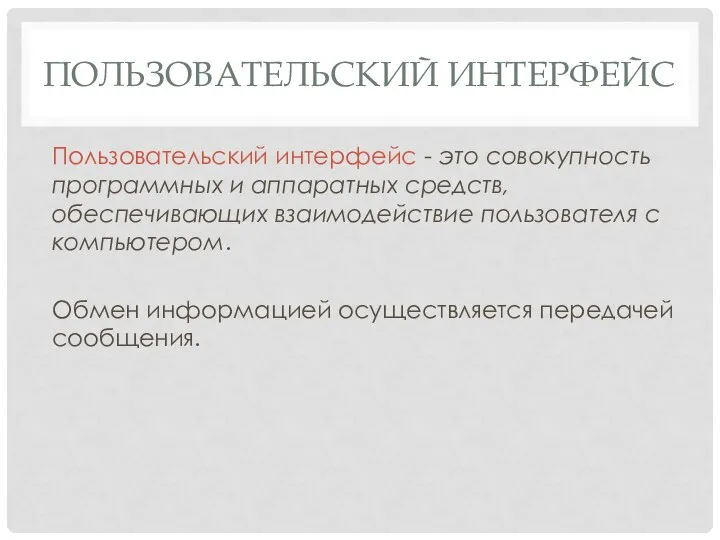 ПОЛЬЗОВАТЕЛЬСКИЙ ИНТЕРФЕЙС

Пользовательский интерфейс - это совокупность программных и аппаратных средств, обеспечивающих взаимодействие пользователя с компьютером.

Обмен информацией осуществляется передачей сообщения.